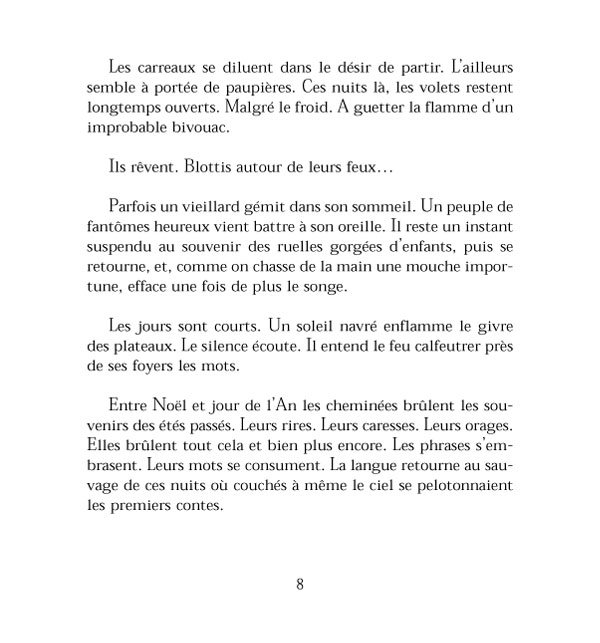 Les carreaux se diluent dans le désir de partir. L'ailleurs semble à portée de paupières. Ces nuits là, les volets restent longtemps ouverts. Malgré le froid. A guetter la flamme d'un improbable bivouac.

Ils rêvent. Blottis autour de leurs feux…

Parfois un vieillard gémit dans son sommeil. Un peuple de fantômes heureux vient battre à son oreille. Il reste un instant suspendu au souvenir des ruelles gorgées d'enfants, puis se retourne, et, comme on chasse de la main une mouche importune, efface une fois de plus le songe.

Les jours sont courts. Un soleil navré enflamme le givre des plateaux. Le silence écoute. Il entend le feu calfeutrer près de ses foyers les mots.

Entre Noël et jour de l'An les cheminées brûlent les souvenirs des étés passés. Leurs rires. Leurs caresses. Leurs orages. Elles brûlent tout cela et bien plus encore. Les phrases s'embrasent. Leurs mots se consument. La langue retourne au sauvage de ces nuits où couchés à même le ciel se pelotonnaient les premiers contes.

8